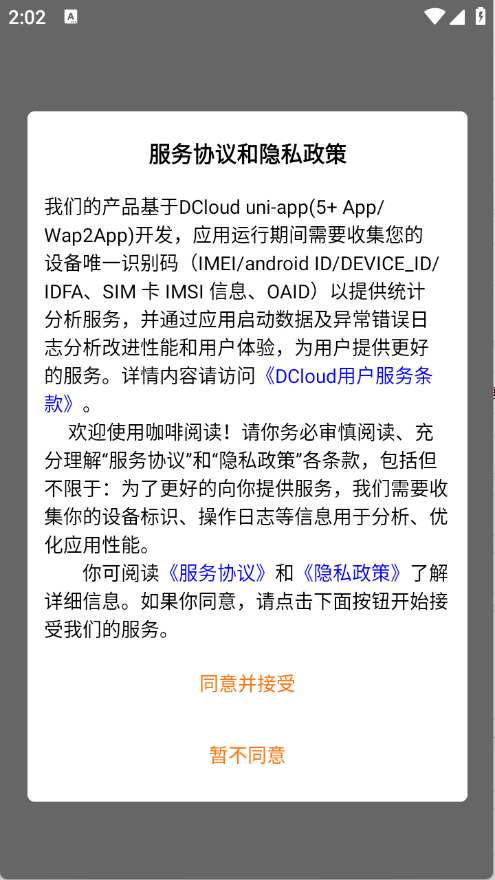 2:02

服务协议和隐私政策

我们的产品基于DCloud uni-app(5+ App/Wap2App)开发，应用运行期间需要收集您的设备唯一识别码（IMEI/android ID/DEVICE_ID/IDFA、SIM 卡 IMSI 信息、OAID）以提供统计分析服务，并通过应用启动数据及异常错误日志分析改进性能和用户体验，为用户提供更好的服务。详情内容请访问《DCloud用户服务条款》。

欢迎使用咖啡阅读！请你务必审慎阅读、充分理解“服务协议”和“隐私政策”各条款，包括但不限于：为了更好的向你提供服务，我们需要收集你的设备标识、操作日志等信息用于分析、优化应用性能。

你可阅读《服务协议》和《隐私政策》了解详细信息。如果你同意，请点击下面按钮开始接受我们的服务。

同意并接受

暂不同意